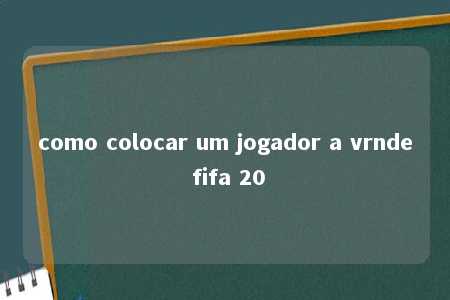 como colocar um jogador a vrnde fifa 20